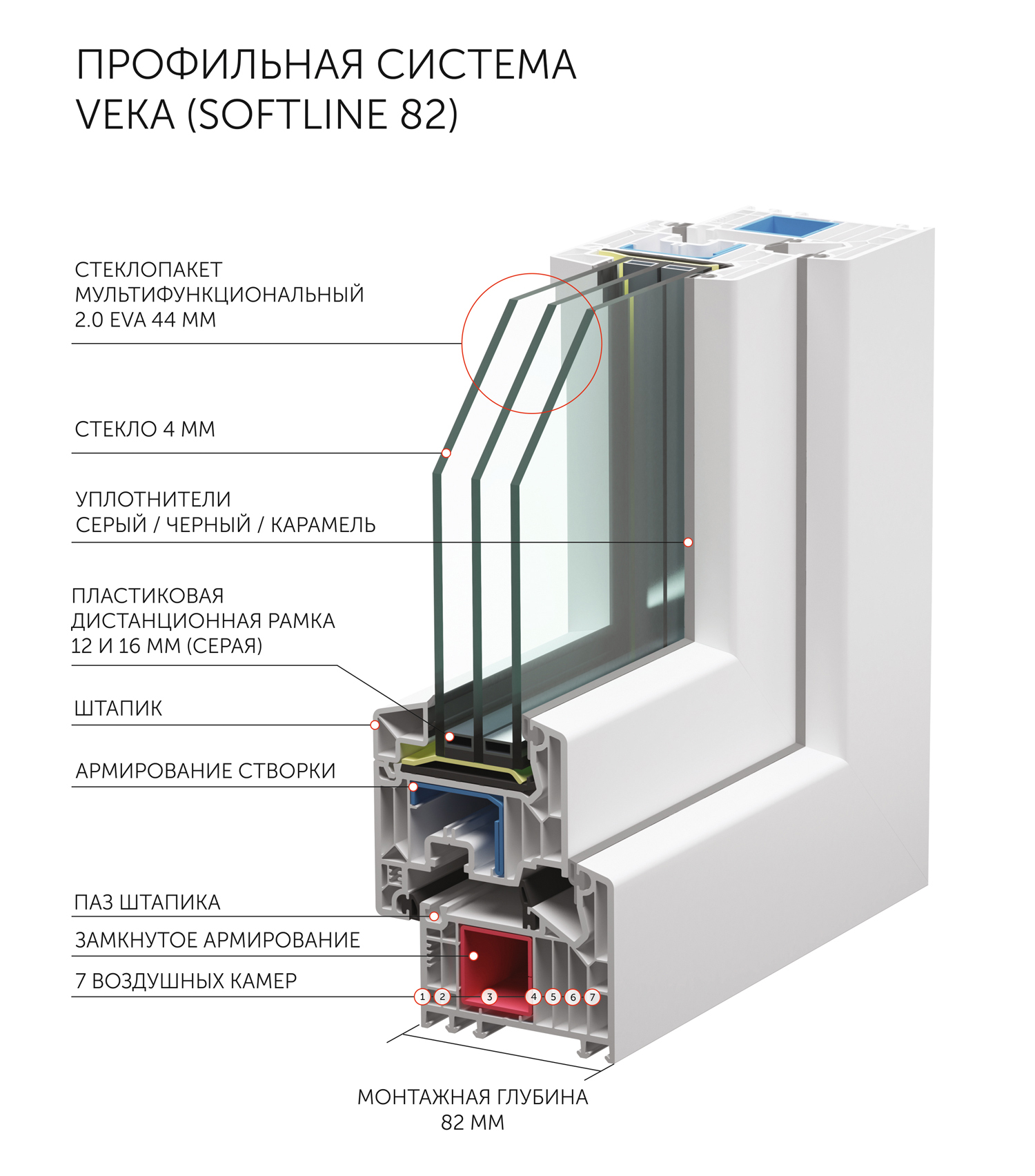 ПРОФИЛЬНАЯ СИСТЕМА VEKA (SOFTLINE 82)

СТЕКЛОПАКЕТ МУЛЬТИФУНКЦИОНАЛЬНЫЙ 2.0 EVA 44 ММ

СТЕКЛО 4 ММ

УПЛОТНИТЕЛИ СЕРЫЙ / ЧЕРНЫЙ / КАРАМЕЛЬ

ПЛАСТИКОВАЯ ДИСТАНЦИОННАЯ РАМКА 12 И 16 ММ (СЕРАЯ)

ШТАПИК

АРМИРОВАНИЕ СТВОРКИ

ПАЗ ШТАПИКА

ЗАМКНУТОЕ АРМИРОВАНИЕ

7 ВОЗДУШНЫХ КАМЕР

1 2 3 4 5 6 7

МОНТАЖНАЯ ГЛУБИНА 82 ММ